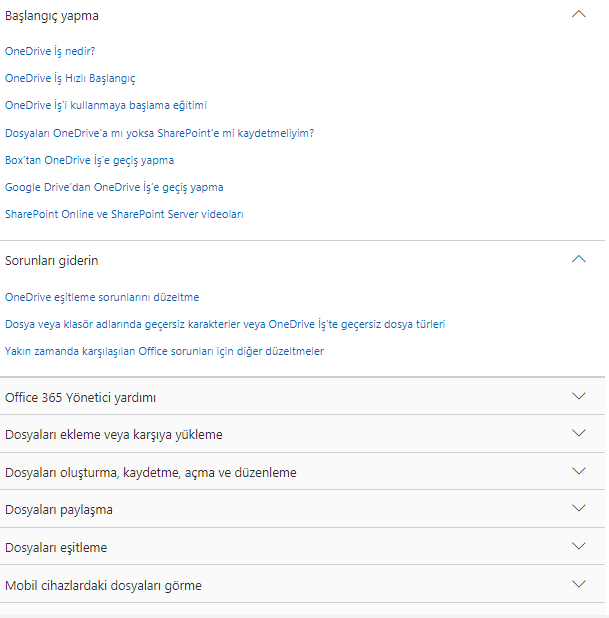 Başlangıç yapma

OneDrive İş nedir?

OneDrive İş Hızlı Başlangıç

OneDrive İş'i kullanmaya başlama eğitimi

Dosyaları OneDrive'a mı yoksa SharePoint'e mi kaydetmeliyim?

Box'tan OneDrive İş'e geçiş yapma

Google Drive'dan OneDrive İş'e geçiş yapma

SharePoint Online ve SharePoint Server videoları

Sorunları giderin

OneDrive eşitleme sorunlarını düzeltme

Dosya veya klasör adlarında geçersiz karakterler veya OneDrive İş'te geçersiz dosya türleri

Yakın zamanda karşılaşılan Office sorunları için diğer düzeltmeler

Office 365 Yönetici yardımı

Dosyaları ekleme veya karşıya yükleme

Dosyaları oluşturma, kaydetme, açma ve düzenleme

Dosyaları paylaşma

Dosyaları eşitleme

Mobil cihazlardaki dosyaları görme